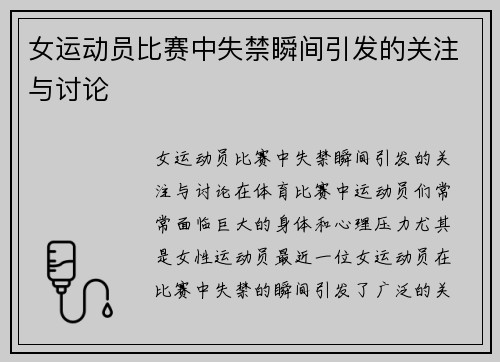 女运动员比赛中失禁瞬间引发的关注与讨论

女运动员比赛中失禁瞬间引发的关注与讨论在体育比赛中运动员们常常面临巨大的身体和心理压力尤其是女性运动员最近一位女运动员在比赛中失禁的瞬间引发了广泛的关